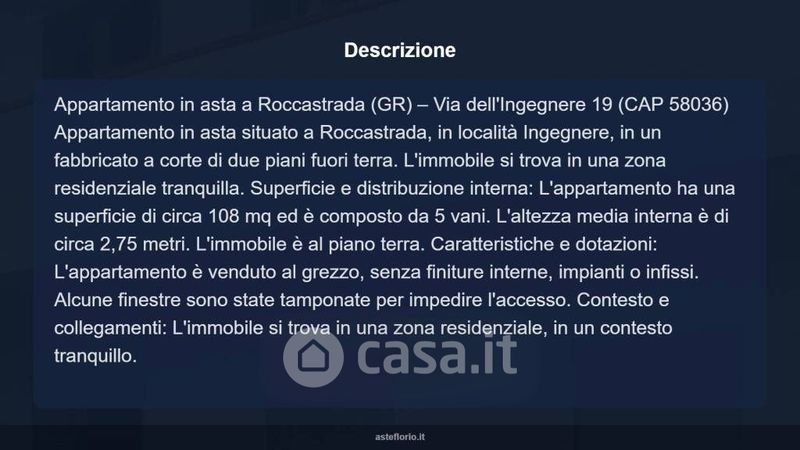 Descrizione

Appartamento in asta a Roccastrada (GR) – Via dell'Ingegnere 19 (CAP 58036) Appartamento in asta situato a Roccastrada, in località Ingegnere, in un fabbricato a corte di due piani fuori terra. L'immobile si trova in una zona residenziale tranquilla. Superficie e distribuzione interna: L'appartamento ha una superficie di circa 108 mq ed è composto da 5 vani. L'altezza media interna è di circa 2,75 metri. L'immobile è al piano terra. Caratteristiche e dotazioni: L'appartamento è venduto al grezzo, senza finiture interne, impianti o infissi. Alcune finestre sono state tamponate per impedire l'accesso. Contesto e collegamenti: L'immobile si trova in una zona residenziale, in un contesto tranquillo.

asteflorio.it

casa.it